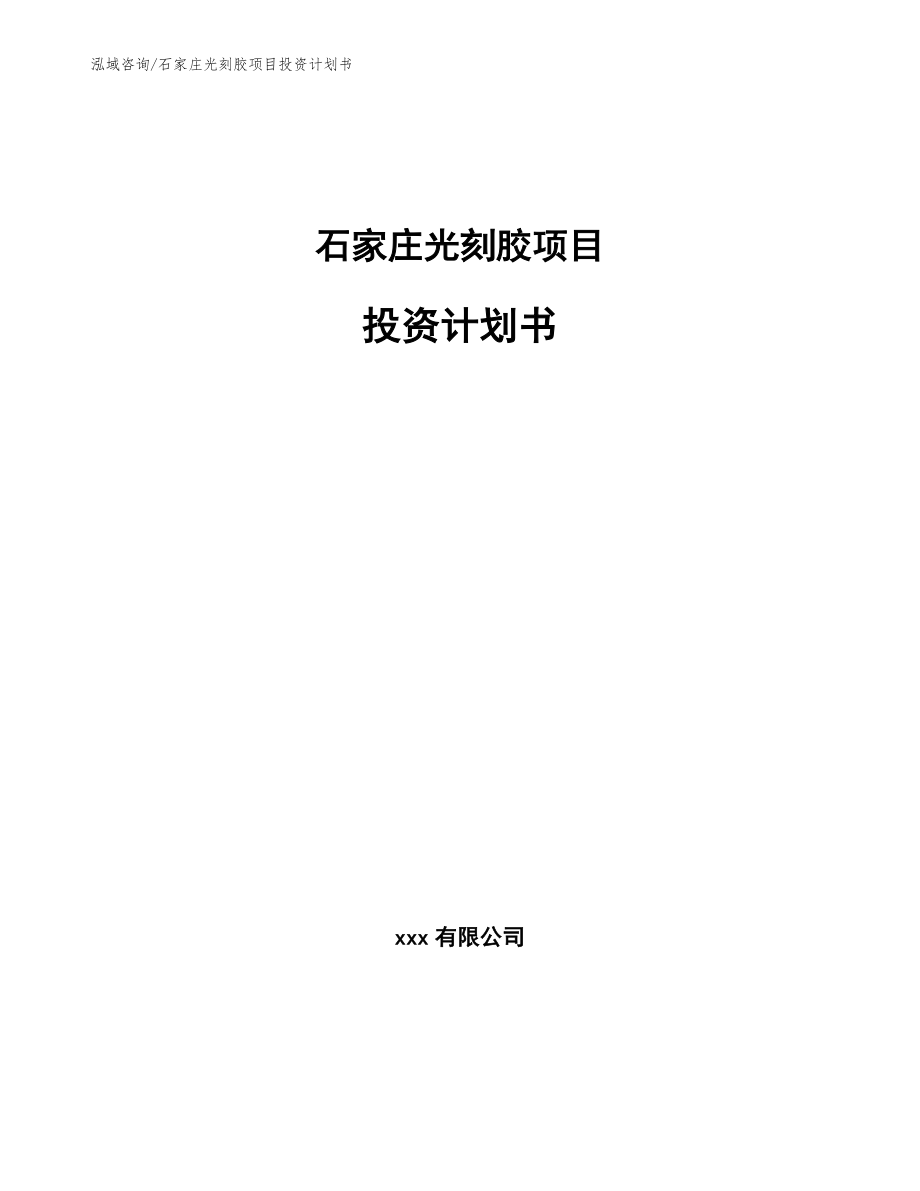 泓域咨询/石家庄光刻胶项目投资计划书

石家庄光刻胶项目

投资计划书

xxx 有限公司